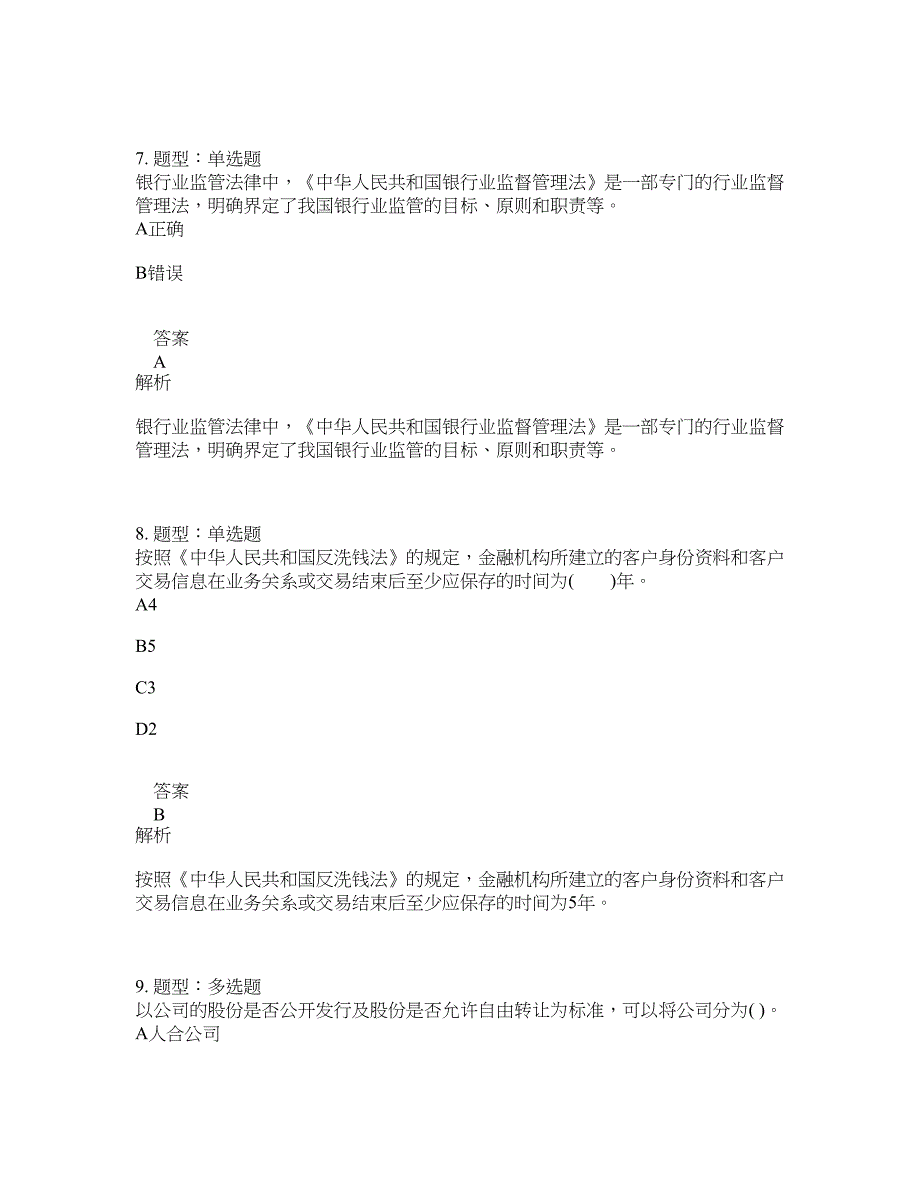 7. 题型：单选题
银行业监管法律中，《中华人民共和国银行业监督管理法》是一部专门的行业监督管理法，明确界定了我国银行业监管的目标、原则和职责等。
A正确

B错误

答案
A
解析

银行业监管法律中，《中华人民共和国银行业监督管理法》是一部专门的行业监督管理法，明确界定了我国银行业监管的目标、原则和职责等。

8. 题型：单选题
按照《中华人民共和国反洗钱法》的规定，金融机构所建立的客户身份资料和客户交易信息在业务关系或交易结束后至少应保存的时间为(　　)年。
A4

B5

C3

D2

答案
B
解析

按照《中华人民共和国反洗钱法》的规定，金融机构所建立的客户身份资料和客户交易信息在业务关系或交易结束后至少应保存的时间为5年。

9. 题型：多选题
以公司的股份是否公开发行及股份是否允许自由转让为标准，可以将公司分为( )。
A人合公司